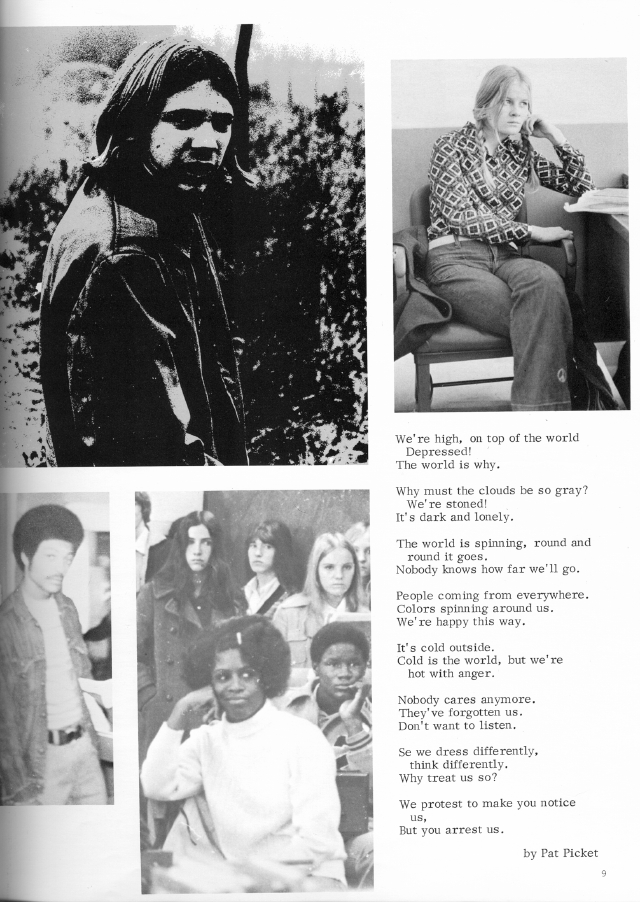 We're high, on top of the world
Depressed!
The world is why.

Why must the clouds be so gray?
We're stoned!
It's dark and lonely.

The world is spinning, round and round it goes.
Nobody knows how far we'll go.

People coming from everywhere.
Colors spinning around us.
We're happy this way.

It's cold outside.
Cold is the world, but we're hot with anger.

Nobody cares anymore.
They've forgotten us.
Don't want to listen.

Se we dress differently, think differently.
Why treat us so?

We protest to make you notice us,
But you arrest us.

by Pat Picket

9